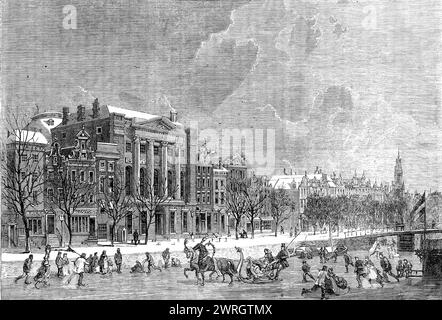 a

a

alamy

alamy - 2WRGTMX